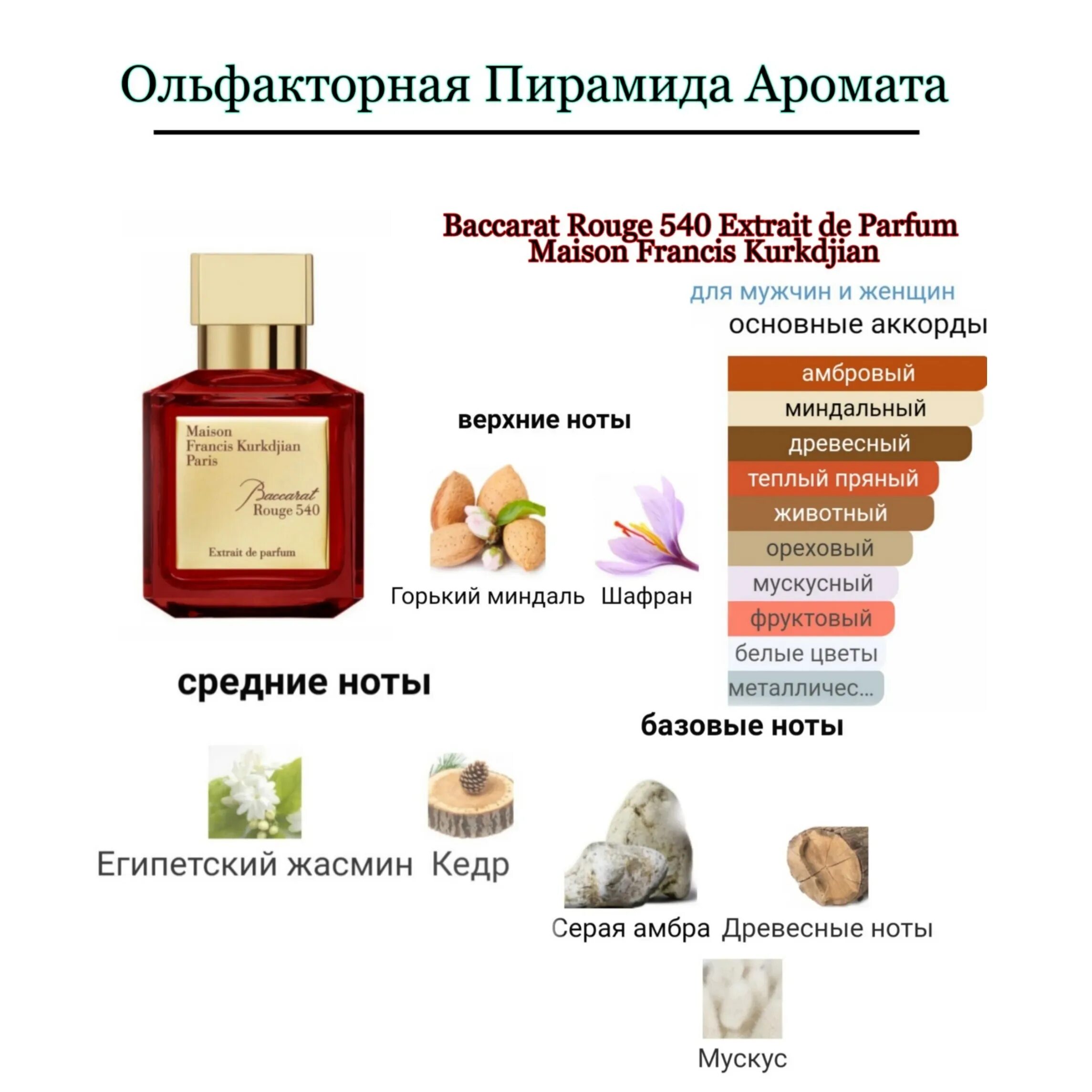 Ольфакторная Пирамида Аромата

Maison Francis Kurkdjian Paris

Baccarat Rouge 540

Extrait de parfum

Baccarat Rouge 540 Extrait de Parfum Maison Francis Kurkdjian

для мужчин и женщин

основные аккорды

амбровый

миндальный

древесный

теплый пряный

животный

ореховый

мускусный

фруктовый

белые цветы

металличес...

верхние ноты

Горький миндаль

Шафран

средние ноты

Египетский жасмин

Кедр

базовые ноты

Серая амбра

Древесные ноты

Мускус